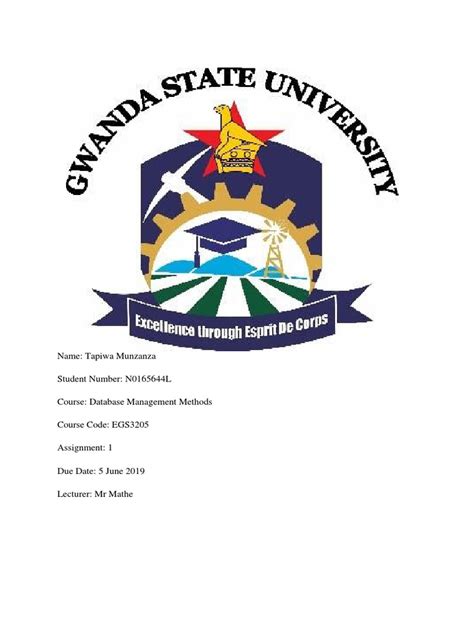 GWANDA STATE UNIVERSITY

Excellence through Esprit De Corps

Name: Tapiwa Munzanza

Student Number: N0165644L

Course: Database Management Methods

Course Code: EGS3205

Assignment: 1

Due Date: 5 June 2019

Lecturer: Mr Mathe